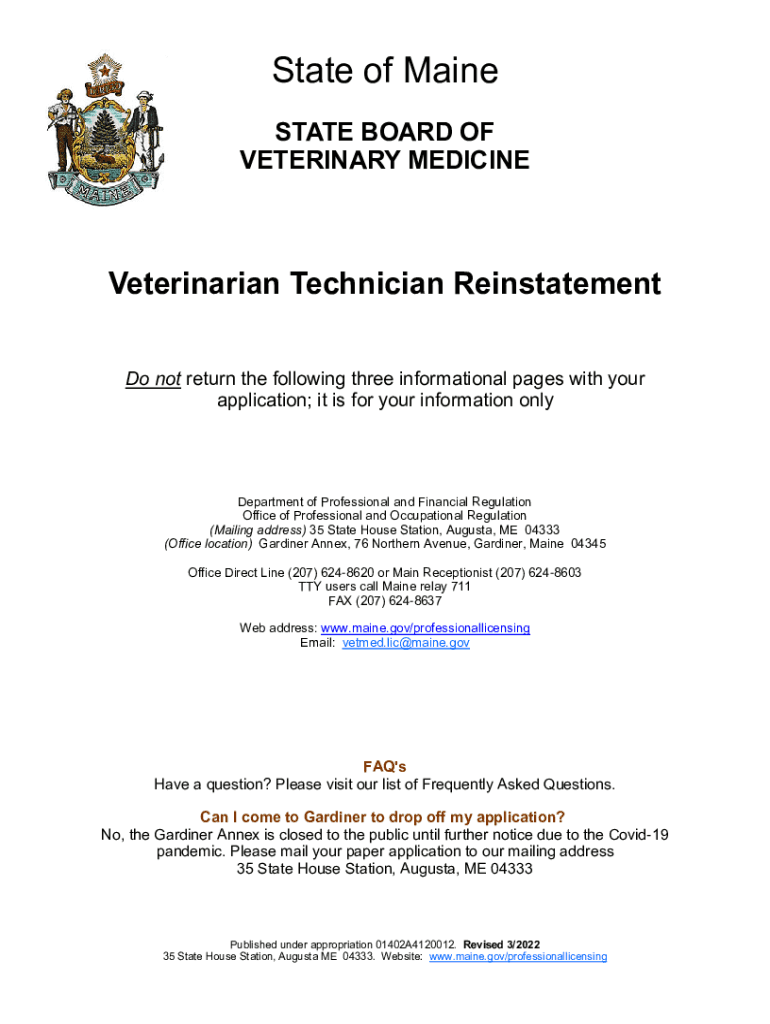 DIRIGO

MAINE

State of Maine

STATE BOARD OF VETERINARY MEDICINE

Veterinarian Technician Reinstatement

Do not return the following three informational pages with your application; it is for your information only

Department of Professional and Financial Regulation
Office of Professional and Occupational Regulation
(Mailing address) 35 State House Station, Augusta, ME 04333
(Office location) Gardiner Annex, 76 Northern Avenue, Gardiner, Maine 04345

Office Direct Line (207) 624-8620 or Main Receptionist (207) 624-8603
TTY users call Maine relay 711
FAX (207) 624-8637

Web address: www.maine.gov/professionallicensing
Email: vetmed.lic@maine.gov

FAQ's
Have a question? Please visit our list of Frequently Asked Questions.

Can I come to Gardiner to drop off my application?
No, the Gardiner Annex is closed to the public until further notice due to the Covid-19 pandemic. Please mail your paper application to our mailing address
35 State House Station, Augusta, ME 04333

Published under appropriation 01402A4120012. Revised 3/2022
35 State House Station, Augusta ME 04333. Website: www.maine.gov/professionallicensing